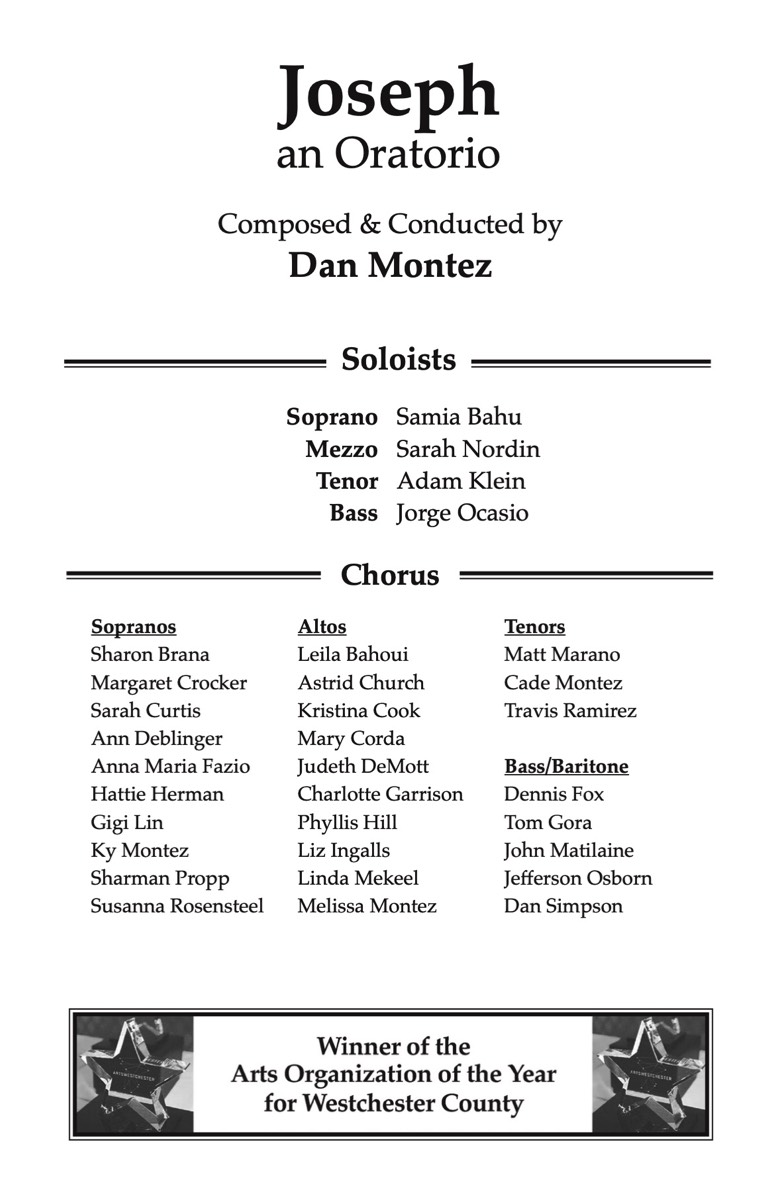 Joseph
an Oratorio

Composed & Conducted by
Dan Montez

Soloists

Soprano Samia Bahu
Mezzo Sarah Nordin
Tenor Adam Klein
Bass Jorge Ocasio

Chorus

Sopranos
Sharon Brana
Margaret Crocker
Sarah Curtis
Ann Deblinger
Anna Maria Fazio
Hattie Herman
Gigi Lin
Ky Montez
Sharman Propp
Susanna Rosensteel

Altos
Leila Bahoui
Astrid Church
Kristina Cook
Mary Corda
Judeth DeMott
Charlotte Garrison
Phyllis Hill
Liz Ingalls
Linda Mekeel
Melissa Montez

Tenors
Matt Marano
Cade Montez
Travis Ramirez

Bass/Baritone
Dennis Fox
Tom Gora
John Matilaine
Jefferson Osborn
Dan Simpson

Winner of the
Arts Organization of the Year
for Westchester County